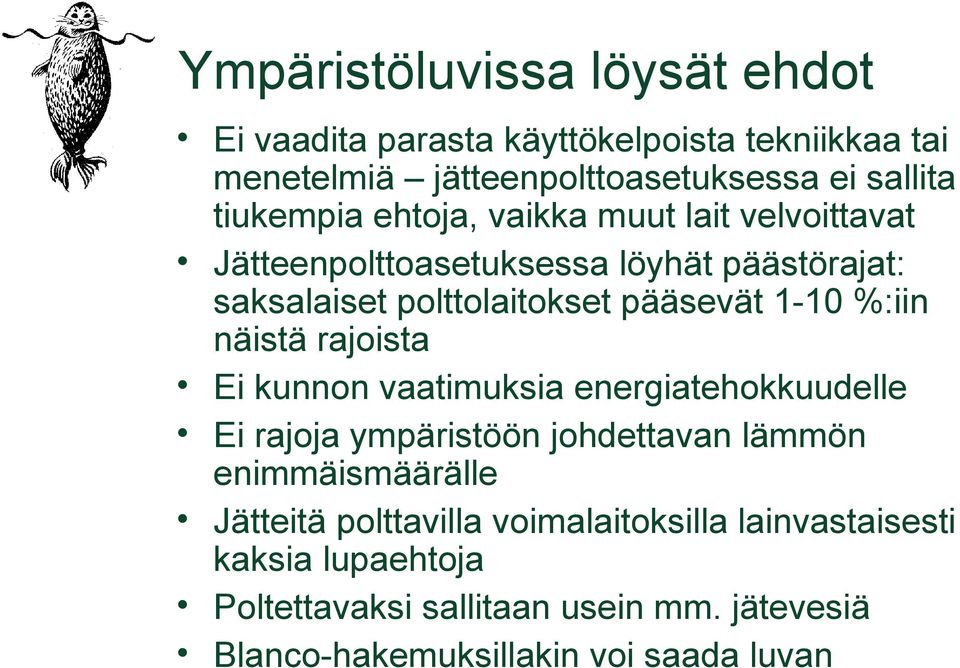 Ympäristöluvissa löysät ehdot

• Ei vaadita parasta käyttökelpoista tekniikkaa tai menetelmiä – jätteenpolttoasetuksessa ei sallita tiukempia ehtoja, vaikka muut lait velvoittavat
• Jätteenpolttoasetuksessa löyhät päästörajat: saksalaiset polttolaitokset pääsevät 1-10 %:iin näistä rajoista
• Ei kunnon vaatimuksia energiatehokkuudelle
• Ei rajoja ympäristöön johdettavan lämmön enimmäismäärälle
• Jätteitä polttavilla voimalaitoksilla lainvastaisesti kaksia lupaehtoja
• Poltettavaksi sallitaan usein mm. jätevesiä
• Blanco-hakemuksillakin voi saada luvan